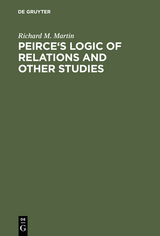 DE GRUYTER

Richard M. Martin

PEIRCE'S LOGIC OF RELATIONS AND OTHER STUDIES

DE
G